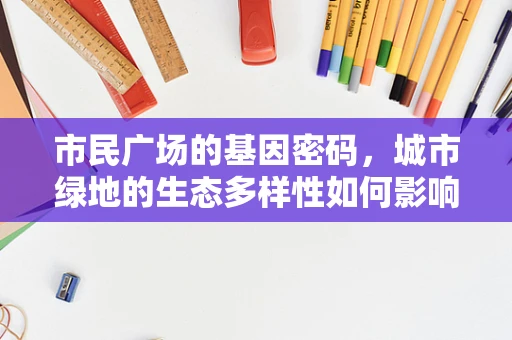 市民广场的基因密码，城市绿地的生态多样性如何影响